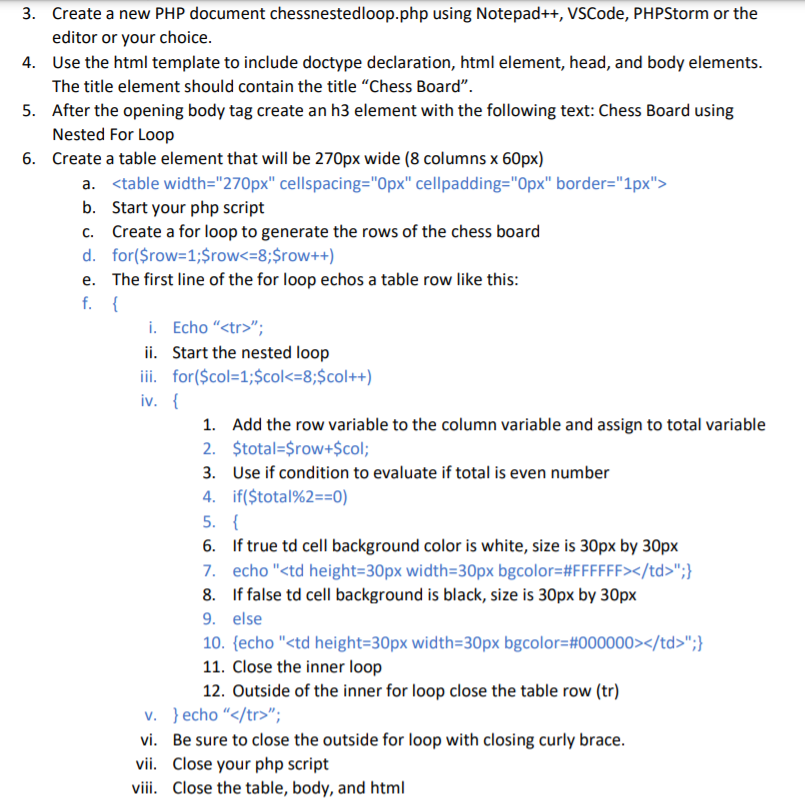 3. Create a new PHP document chessnestedloop.php using Notepad++, VSCode, PHPStorm or the editor or your choice.
4. Use the html template to include doctype declaration, html element, head, and body elements. The title element should contain the title “Chess Board”.
5. After the opening body tag create an h3 element with the following text: Chess Board using Nested For Loop
6. Create a table element that will be 270px wide (8 columns x 60px)
a. <table width="270px" cellspacing="0px" cellpadding="0px" border="1px">
b. Start your php script
c. Create a for loop to generate the rows of the chess board
d. for($row=1;$row<=8;$row++)
e. The first line of the for loop echos a table row like this:
f. {
i. Echo “<tr>”;
ii. Start the nested loop
iii. for($col=1;$col<=8;$col++)
iv. {
1. Add the row variable to the column variable and assign to total variable
2. $total=$row+$col;
3. Use if condition to evaluate if total is even number
4. if($total%2==0)
5. {
6. If true td cell background color is white, size is 30px by 30px
7. echo "<td height=30px width=30px bgcolor=#FFFFFF></td>";}
8. If false td cell background is black, size is 30px by 30px
9. else
10. {echo "<td height=30px width=30px bgcolor=#000000></td>";}
11. Close the inner loop
12. Outside of the inner for loop close the table row (tr)
v. } echo “</tr>”;
vi. Be sure to close the outside for loop with closing curly brace.
vii. Close your php script
viii. Close the table, body, and html